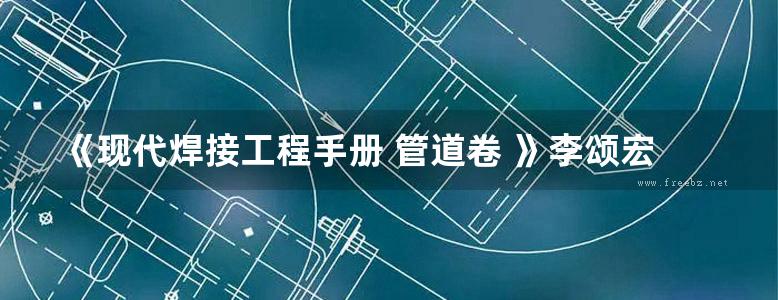 《现代焊接工程手册 管道卷 》李颂宏

www.freebz.net